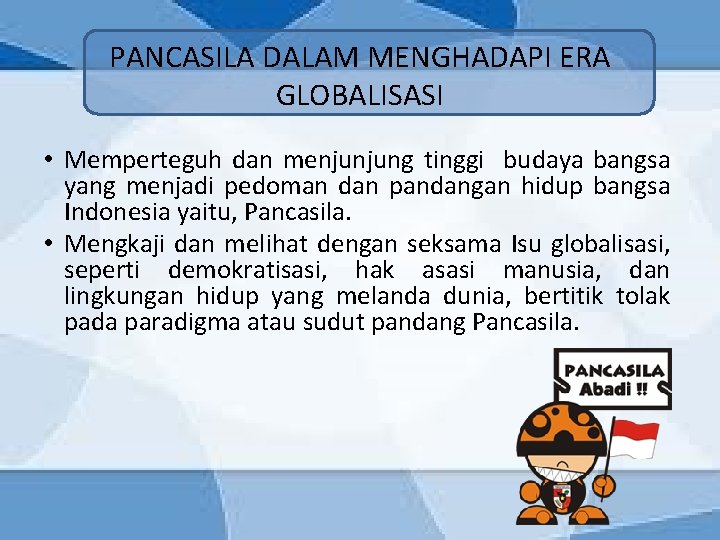 PANCASILA DALAM MENGHADAPI ERA GLOBALISASI

• Memperteguh dan menjunjung tinggi budaya bangsa yang menjadi pedoman dan pandangan hidup bangsa Indonesia yaitu, Pancasila.

• Mengkaji dan melihat dengan seksama Isu globalisasi, seperti demokratisasi, hak asasi manusia, dan lingkungan hidup yang melanda dunia, bertitik tolak pada paradigma atau sudut pandang Pancasila.

PANCASILA Abadi !!